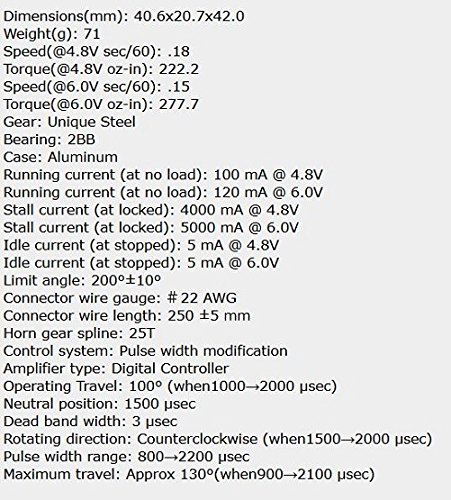 Dimensions(mm): 40.6x20.7x42.0
Weight(g): 71
Speed(@4.8V sec/60): .18
Torque(@4.8V oz-in): 222.2
Speed(@6.0V sec/60): .15
Torque(@6.0V oz-in): 277.7
Gear: Unique Steel
Bearing: 2BB
Case: Aluminum
Running current (at no load): 100 mA @ 4.8V
Running current (at no load): 120 mA @ 6.0V
Stall current (at locked): 4000 mA @ 4.8V
Stall current (at locked): 5000 mA @ 6.0V
Idle current (at stopped): 5 mA @ 4.8V
Idle current (at stopped): 5 mA @ 6.0V
Limit angle: 200º±10º
Connector wire gauge: #22 AWG
Connector wire length: 250 ±5 mm
Horn gear spline: 25T
Control system: Pulse width modification
Amplifier type: Digital Controller
Operating Travel: 100º (when1000→2000 μsec)
Neutral position: 1500 μsec
Dead band width: 3 μsec
Rotating direction: Counterclockwise (when1500→2000 μsec)
Pulse width range: 800→2200 μsec
Maximum travel: Approx 130º(when900→2100 μsec)